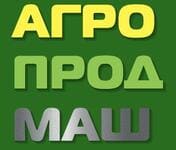 АГРО
ПРОД
МАШ